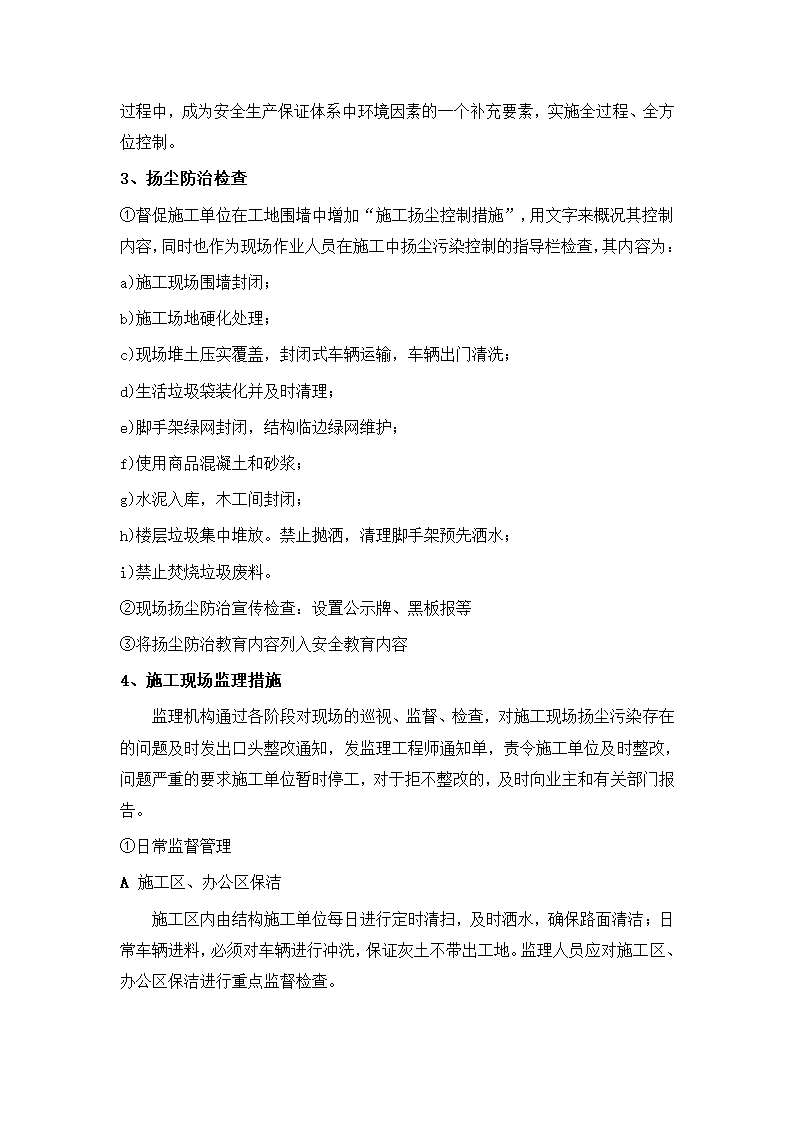 过程中，成为安全生产保证体系中环境因素的一个补充要素，实施全过程、全方位控制。

3、扬尘防治检查

①督促施工单位在工地围墙中增加“施工扬尘控制措施”，用文字来概况其控制内容，同时也作为现场作业人员在施工中扬尘污染控制的指导栏检查，其内容为：

a)施工现场围墙封闭；

b)施工场地硬化处理；

c)现场堆土压实覆盖，封闭式车辆运输，车辆出门清洗；

d)生活垃圾袋装化并及时清理；

e)脚手架绿网封闭，结构临边绿网维护；

f)使用商品混凝土和砂浆；

g)水泥入库，木工间封闭；

h)楼层垃圾集中堆放。禁止抛洒，清理脚手架预先洒水；

i)禁止焚烧垃圾废料。

②现场扬尘防治宣传检查：设置公示牌、黑板报等

③将扬尘防治教育内容列入安全教育内容

4、施工现场监理措施

监理机构通过各阶段对现场的巡视、监督、检查，对施工现场扬尘污染存在的问题及时发出口头整改通知，发监理工程师通知单，责令施工单位及时整改，问题严重的要求施工单位暂时停工，对于拒不整改的，及时向业主和有关部门报告。

①日常监督管理

A 施工区、办公区保洁

施工区内由结构施工单位每日进行定时清扫，及时洒水，确保路面清洁；日常车辆进料，必须对车辆进行冲洗，保证灰土不带出工地。监理人员应对施工区、办公区保洁进行重点监督检查。